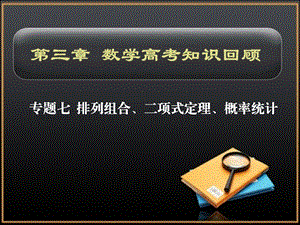 第三章 数学高考知识回顾

专题七 排列组合、二项式定理、概率统计